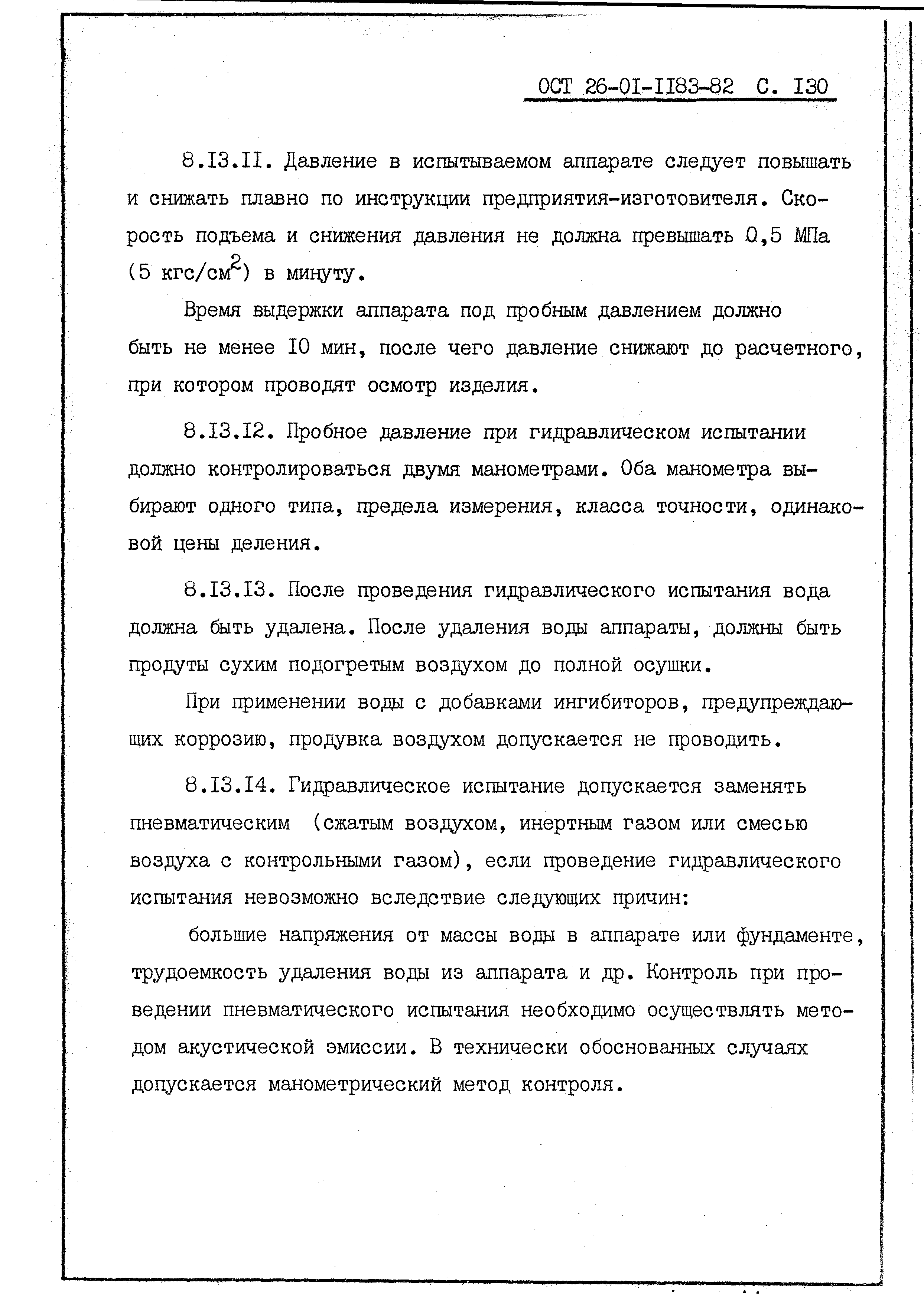 ОСТ 26-01-1183-82 С. 130

8.13.11. Давление в испытываемом аппарате следует повышать и снижать плавно по инструкции предприятия-изготовителя. Скорость подъема и снижения давления не должна превышать 0,5 МПа (5 кгс/см$^2$) в минуту.

Время выдержки аппарата под пробным давлением должно быть не менее 10 мин, после чего давление снижают до расчетного, при котором проводят осмотр изделия.

8.13.12. Пробное давление при гидравлическом испытании должно контролироваться двумя манометрами. Оба манометра выбирают одного типа, предела измерения, класса точности, одинаковой цены деления.

8.13.13. После проведения гидравлического испытания вода должна быть удалена. После удаления воды аппараты, должны быть продуты сухим подогретым воздухом до полной осушки.

При применении воды с добавками ингибиторов, предупреждающих коррозию, продувка воздухом допускается не проводить.

8.13.14. Гидравлическое испытание допускается заменять пневматическим (сжатым воздухом, инертным газом или смесью воздуха с контрольными газом), если проведение гидравлического испытания невозможно вследствие следующих причин:

большие напряжения от массы воды в аппарате или фундаменте, трудоемкость удаления воды из аппарата и др. Контроль при проведении пневматического испытания необходимо осуществлять методом акустической эмиссии. В технически обоснованных случаях допускается манометрический метод контроля.